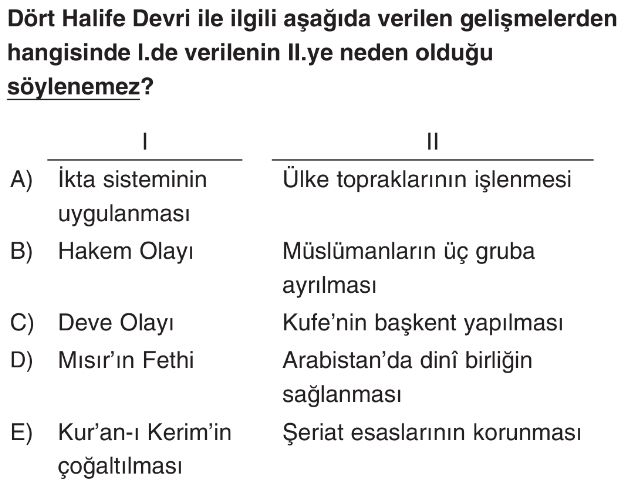 Dört Halife Devri ile ilgili aşağıda verilen gelişmelerden hangisinde I.de verilenin II.ye neden olduğu söylenemez?

| | I | II |
|---|---|---|
| A) | İkta sisteminin uygulanması | Ülke topraklarının işlenmesi |
| B) | Hakem Olayı | Müslümanların üç gruba ayrılması |
| C) | Deve Olayı | Kufe'nin başkent yapılması |
| D) | Mısır'ın Fethi | Arabistan'da dinî birliğin sağlanması |
| E) | Kur'an-ı Kerim'in çoğaltılması | Şeriat esaslarının korunması |